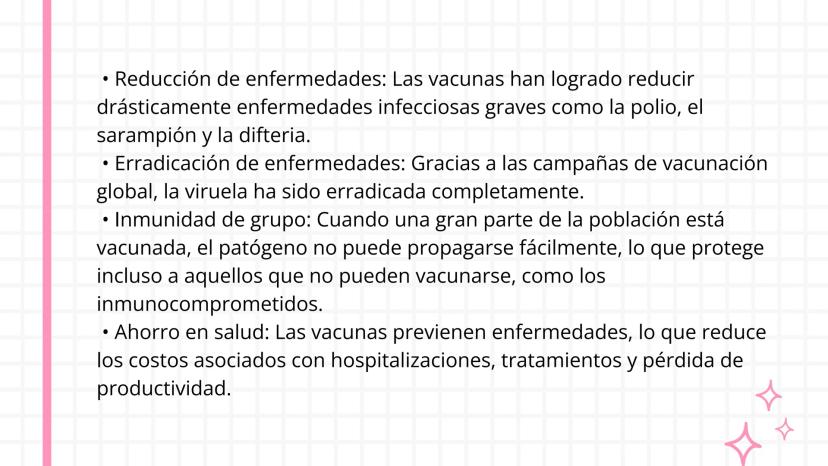 • Reducción de enfermedades: Las vacunas han logrado reducir drásticamente enfermedades infecciosas graves como la polio, el sarampión y la difteria.
• Erradicación de enfermedades: Gracias a las campañas de vacunación global, la viruela ha sido erradicada completamente.
• Inmunidad de grupo: Cuando una gran parte de la población está vacunada, el patógeno no puede propagarse fácilmente, lo que protege incluso a aquellos que no pueden vacunarse, como los inmunocomprometidos.
• Ahorro en salud: Las vacunas previenen enfermedades, lo que reduce los costos asociados con hospitalizaciones, tratamientos y pérdida de productividad.